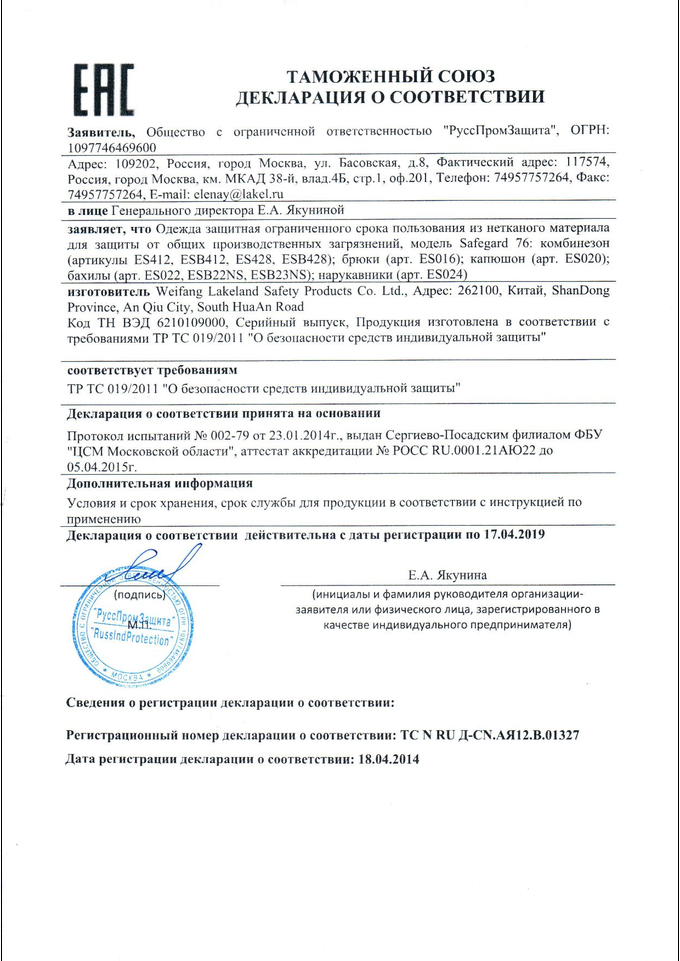 EAC

ТАМОЖЕННЫЙ СОЮЗ
ДЕКЛАРАЦИЯ О СООТВЕТСТВИИ

Заявитель, Общество с ограниченной ответственностью "РуссПромЗащита", ОГРН: 1097746469600
Адрес: 109202, Россия, город Москва, ул. Басовская, д.8, Фактический адрес: 117574, Россия, город Москва, км. МКАД 38-й, влад.4Б, стр.1, оф.201, Телефон: 74957757264, Факс: 74957757264, E-mail: elenay@lakel.ru
в лице Генерального директора Е.А. Якуниной
заявляет, что Одежда защитная ограниченного срока пользования из нетканого материала для защиты от общих производственных загрязнений, модель Safegard 76: комбинезон (артикулы ES412, ESB412, ES428, ESB428); брюки (арт. ES016); капюшон (арт. ES020); бахилы (арт. ES022, ESB22NS, ESB23NS); нарукавники (арт. ES024)
изготовитель Weifang Lakeland Safety Products Co. Ltd., Адрес: 262100, Китай, ShanDong Province, An Qiu City, South HuaAn Road
Код ТН ВЭД 6210109000, Серийный выпуск, Продукция изготовлена в соответствии с требованиями ТР ТС 019/2011 "О безопасности средств индивидуальной защиты"

соответствует требованиям
ТР ТС 019/2011 "О безопасности средств индивидуальной защиты"
Декларация о соответствии принята на основании
Протокол испытаний № 002-79 от 23.01.2014г., выдан Сергиево-Посадским филиалом ФБУ "ЦСМ Московской области", аттестат аккредитации № РОСС RU.0001.21АЮ22 до 05.04.2015г.
Дополнительная информация
Условия и срок хранения, срок службы для продукции в соответствии с инструкцией по применению
Декларация о соответствии действительна с даты регистрации по 17.04.2019

(подпись)
М.П.
"РуссПромЗащита"
"RussIndProtection"
МОСКВА

Е.А. Якунина
(инициалы и фамилия руководителя организации-заявителя или физического лица, зарегистрированного в качестве индивидуального предпринимателя)

Сведения о регистрации декларации о соответствии:

Регистрационный номер декларации о соответствии: ТС N RU Д-CN.АЯ12.В.01327

Дата регистрации декларации о соответствии: 18.04.2014